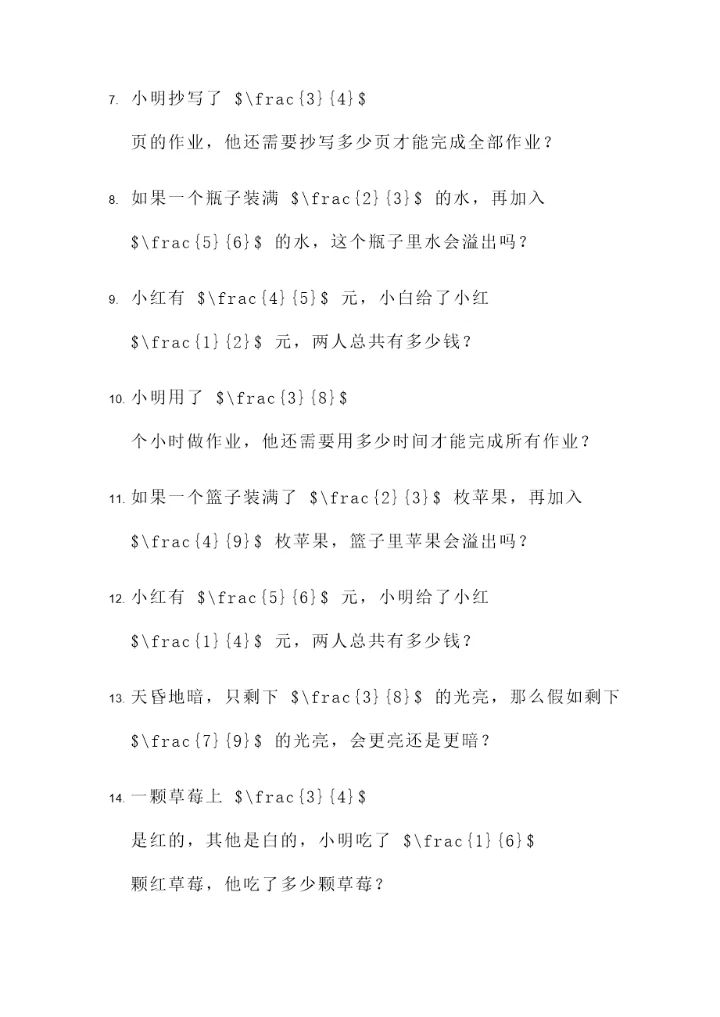 7. 小明抄写了 $\frac{3}{4}$

页的作业，他还需要抄写多少页才能完成全部作业？

8. 如果一个瓶子装满 $\frac{2}{3}$ 的水，再加入 $\frac{5}{6}$ 的水，这个瓶子里水会溢出吗？

9. 小红有 $\frac{4}{5}$ 元，小白给了小红 $\frac{1}{2}$ 元，两人总共有多少钱？

10. 小明用了 $\frac{3}{8}$

个小时做作业，他还需要用多少时间才能完成所有作业？

11. 如果一个篮子装满了 $\frac{2}{3}$ 枚苹果，再加入 $\frac{4}{9}$ 枚苹果，篮子里苹果会溢出吗？

12. 小红有 $\frac{5}{6}$ 元，小明给了小红 $\frac{1}{4}$ 元，两人总共有多少钱？

13. 天昏地暗，只剩下 $\frac{3}{8}$ 的光亮，那么假如剩下 $\frac{7}{9}$ 的光亮，会更亮还是更暗？

14. 一颗草莓上 $\frac{3}{4}$

是红的，其他是白的，小明吃了 $\frac{1}{6}$

颗红草莓，他吃了多少颗草莓？